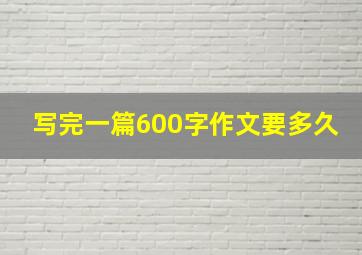 写完一篇600字作文要多久